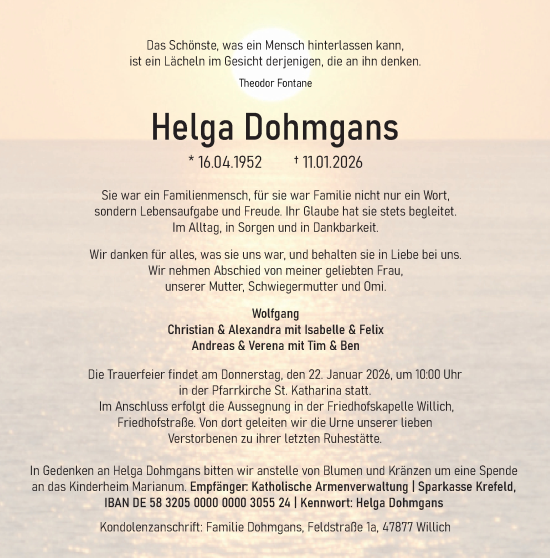 Das Schönste, was ein Mensch hinterlassen kann, ist ein Lächeln im Gesicht derjenigen, die an ihn denken.

Theodor Fontane

Helga Dohmgans

* 16.04.1952 † 11.01.2026

Sie war ein Familienmensch, für sie war Familie nicht nur ein Wort, sondern Lebensaufgabe und Freude. Ihr Glaube hat sie stets begleitet. Im Alltag, in Sorgen und in Dankbarkeit.

Wir danken für alles, was sie uns war, und behalten sie in Liebe bei uns. Wir nehmen Abschied von meiner geliebten Frau, unserer Mutter, Schwiegermutter und Omi.

Wolfgang
Christian & Alexandra mit Isabelle & Felix
Andreas & Verena mit Tim & Ben

Die Trauerfeier findet am Donnerstag, den 22. Januar 2026, um 10:00 Uhr in der Pfarrkirche St. Katharina statt. Im Anschluss erfolgt die Aussegnung in der Friedhofskapelle Willich, Friedhofstraße. Von dort geleiten wir die Urne unserer lieben Verstorbenen zu ihrer letzten Ruhestätte.

In Gedenken an Helga Dohmgans bitten wir anstelle von Blumen und Kränzen um eine Spende an das Kinderheim Marianum. Empfänger: Katholische Armenverwaltung | Sparkasse Krefeld, IBAN DE 58 3205 0000 0000 3055 24 | Kennwort: Helga Dohmgans

Kondolenzanschrift: Familie Dohmgans, Feldstraße 1a, 47877 Willich